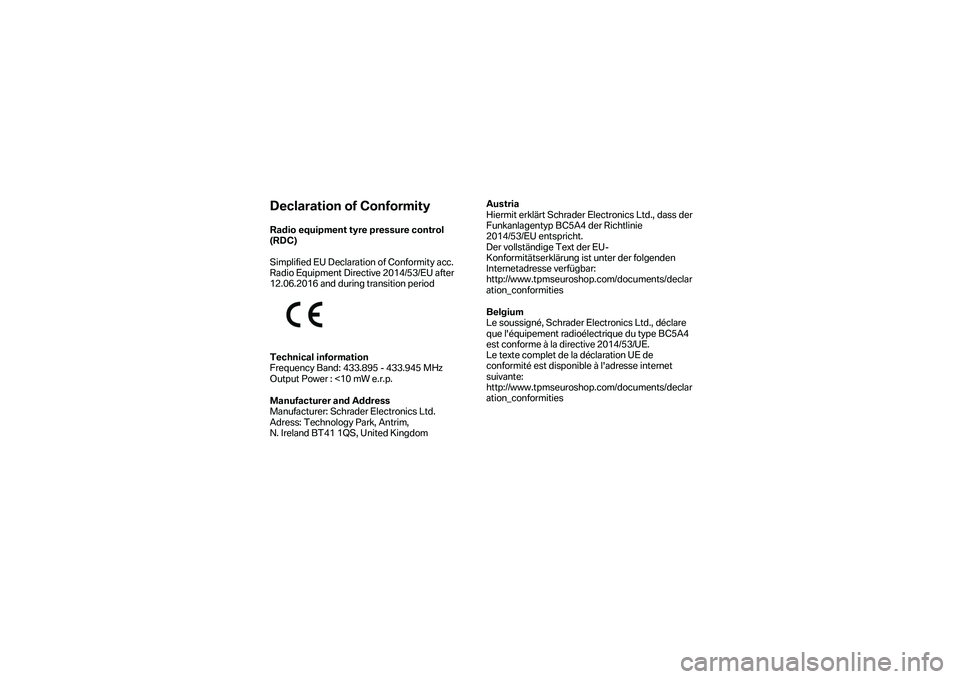 Declaration of Conformity

Radio equipment tyre pressure control (RDC)

Simplified EU Declaration of Conformity acc. Radio Equipment Directive 2014/53/EU after 12.06.2016 and during transition period

CE

Technical information
Frequency Band: 433.895 - 433.945 MHz
Output Power : <10 mW e.r.p.

Manufacturer and Address
Manufacturer: Schrader Electronics Ltd.
Adress: Technology Park, Antrim,
N. Ireland BT41 1QS, United Kingdom

Austria
Hiermit erklärt Schrader Electronics Ltd., dass der Funkanlagentyp BC5A4 der Richtlinie 2014/53/EU entspricht.
Der vollständige Text der EU-Konformitätserklärung ist unter der folgenden Internetadresse verfügbar:
http://www.tpmseuroshop.com/documents/declaration_conformities

Belgium
Le soussigné, Schrader Electronics Ltd., déclare que l'équipement radioélectrique du type BC5A4 est conforme à la directive 2014/53/UE.
Le texte complet de la déclaration UE de conformité est disponible à l'adresse internet suivante:
http://www.tpmseuroshop.com/documents/declaration_conformities

carmanualsonline.info